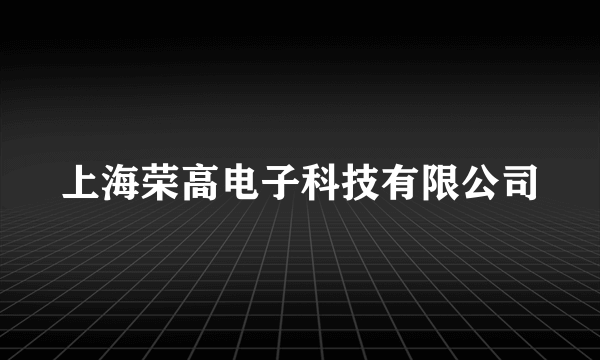 上海荣高电子科技有限公司